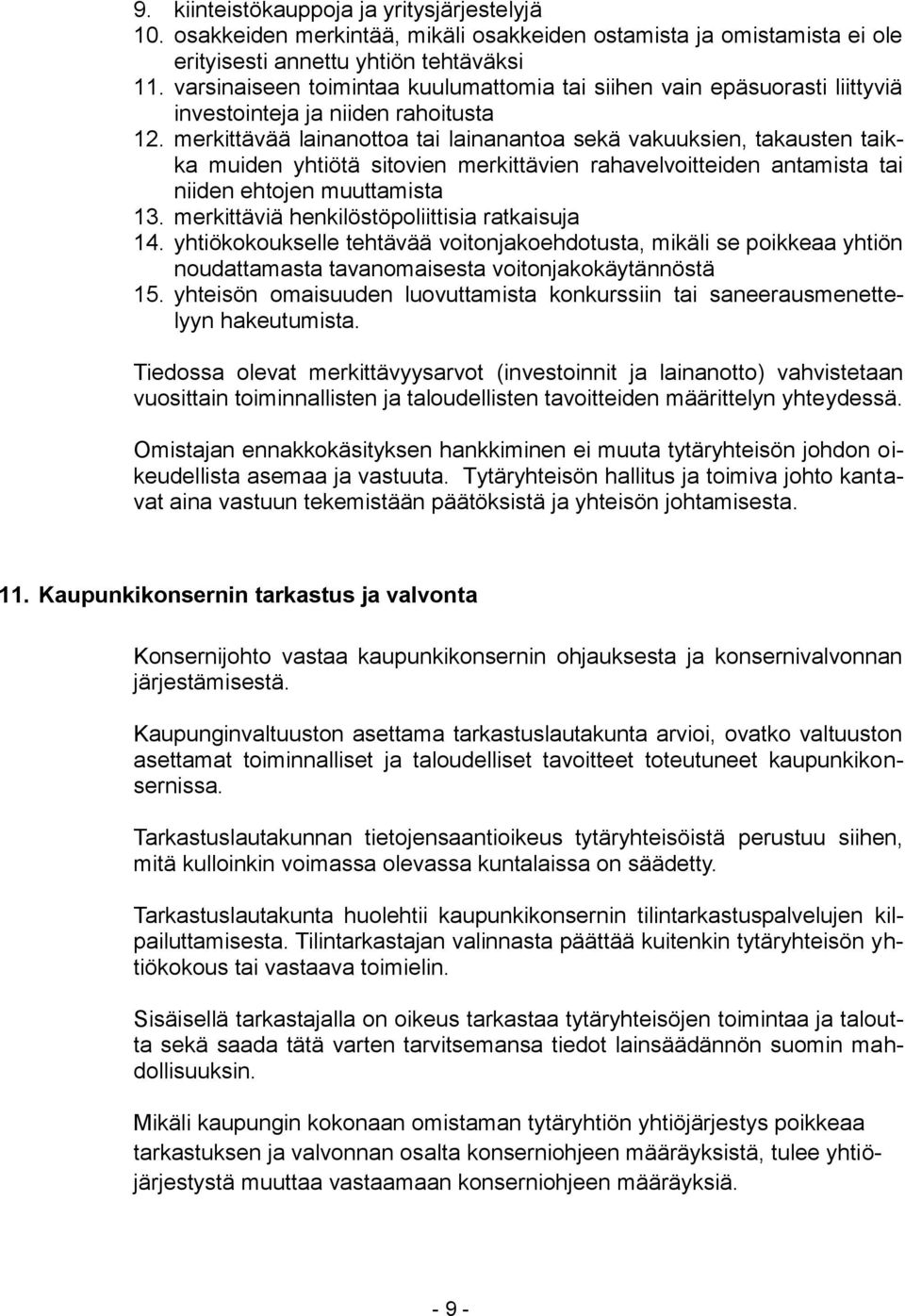 9. kiinteistökauppoja ja yritysjärjestelyjä
10. osakkeiden merkintää, mikäli osakkeiden ostamista ja omistamista ei ole erityisesti annettu yhtiön tehtäväksi
11. varsinaiseen toimintaa kuulumattomia tai siihen vain epäsuorasti liittyviä investointeja ja niiden rahoitusta
12. merkittävää lainanottoa tai lainanantoa sekä vakuuksien, takausten taikka muiden yhtiötä sitovien merkittävien rahavelvoitteiden antamista tai niiden ehtojen muuttamista
13. merkittäviä henkilöstöpoliittisia ratkaisuja
14. yhtiökokoukselle tehtävää voitonjakoehdotusta, mikäli se poikkeaa yhtiön noudattamasta tavanomaisesta voitonjakokäytännöstä
15. yhteisön omaisuuden luovuttamista konkurssiin tai saneerausmenettelyyn hakeutumista.

Tiedossa olevat merkittävyysarvot (investoinnit ja lainanotto) vahvistetaan vuosittain toiminnallisten ja taloudellisten tavoitteiden määrittelyn yhteydessä.

Omistajan ennakkokäsityksen hankkiminen ei muuta tytäryhteisön johdon oikeudellista asemaa ja vastuuta. Tytäryhteisön hallitus ja toimiva johto kantavat aina vastuun tekemistään päätöksistä ja yhteisön johtamisesta.

11. Kaupunkikonsernin tarkastus ja valvonta

Konsernijohto vastaa kaupunkikonsernin ohjauksesta ja konsernivalvonnan järjestämisestä.

Kaupunginvaltuuston asettama tarkastuslautakunta arvioi, ovatko valtuuston asettamat toiminnalliset ja taloudelliset tavoitteet toteutuneet kaupunkikonsernissa.

Tarkastuslautakunnan tietojensaantioikeus tytäryhteisöistä perustuu siihen, mitä kulloinkin voimassa olevassa kuntalaissa on säädetty.

Tarkastuslautakunta huolehtii kaupunkikonsernin tilintarkastuspalvelujen kilpailuttamisesta. Tilintarkastajan valinnasta päättää kuitenkin tytäryhteisön yhtiökokous tai vastaava toimielin.

Sisäisellä tarkastajalla on oikeus tarkastaa tytäryhteisöjen toimintaa ja taloutta sekä saada tätä varten tarvitsemansa tiedot lainsäädännön suomin mahdollisuuksin.

Mikäli kaupungin kokonaan omistaman tytäryhtiön yhtiöjärjestys poikkeaa tarkastuksen ja valvonnan osalta konserniohjeen määräyksistä, tulee yhtiöjärjestystä muuttaa vastaamaan konserniohjeen määräyksiä.

- 9 -